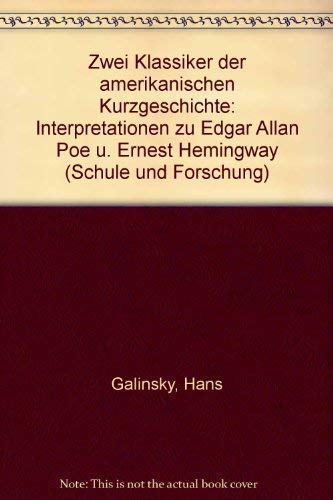 Zwei Klassiker der amerikanischen Kurzgeschichte: Interpretationen zu Edgar Allan Poe u. Ernest Hemingway (Schule und Forschung)

Galinsky, Hans

Note: This is not the actual book cover